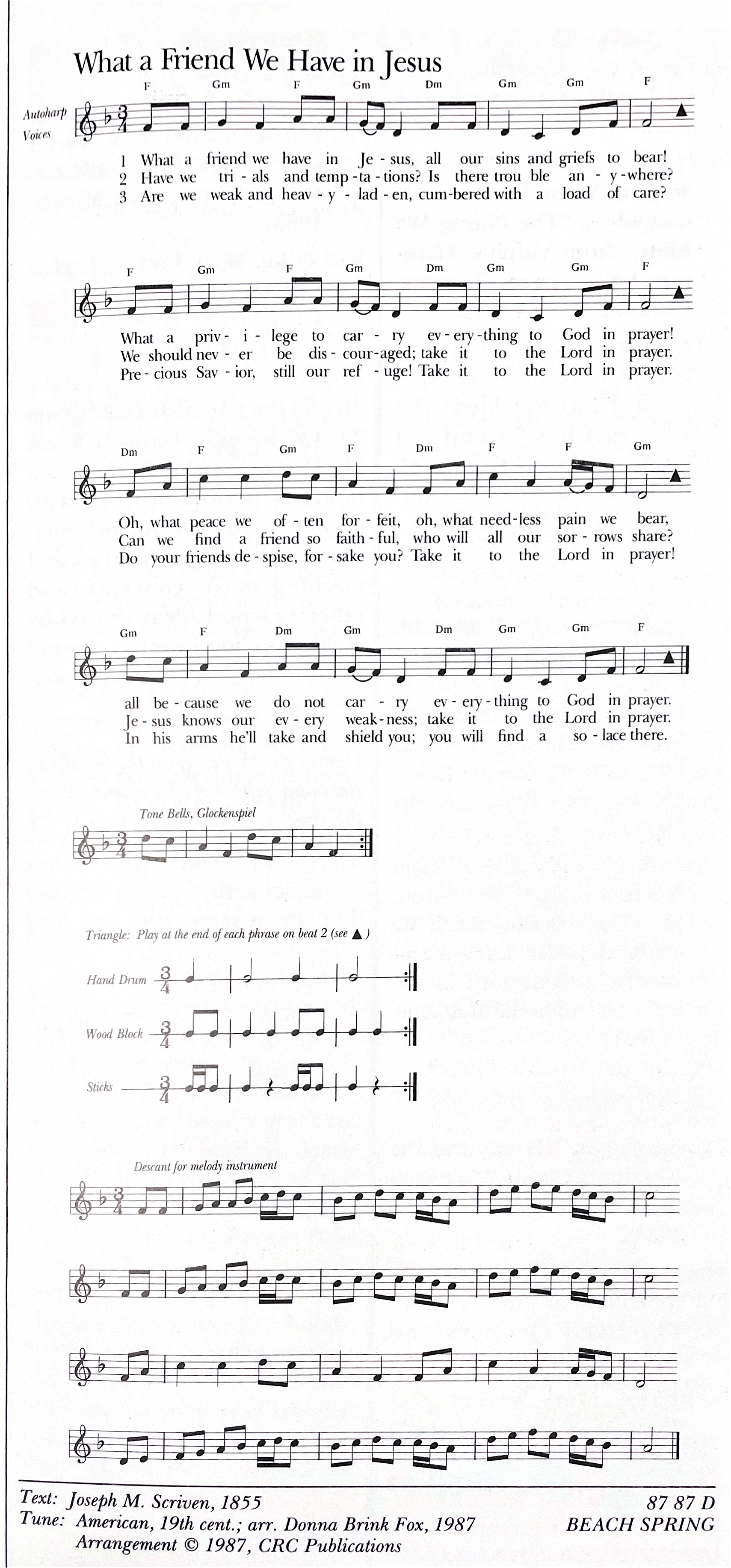 What a Friend We Have in Jesus

F Gm F Gm Dm Gm Gm F

Autoharp
Voices

1 What a friend we have in Je - sus, all our sins and griefs to bear!
2 Have we tri - als and temp - ta - tions? Is there trou ble an - y - where?
3 Are we weak and heav - y - lad - en, cum-bered with a load of care?

F Gm F Gm Dm Gm Gm F

What a priv - i - lege to car - ry ev - ery - thing to God in prayer!
We should nev - er be dis - cour - aged; take it to the Lord in prayer.
Pre - cious Sav - ior, still our ref - uge! Take it to the Lord in prayer.

Dm F Gm F Dm F F Gm

Oh, what peace we of - ten for - feit, oh, what need - less pain we bear,
Can we find a friend so faith - ful, who will all our sor - rows share?
Do your friends de - spise, for - sake you? Take it to the Lord in prayer!

Gm F Dm Gm Dm Gm Gm F

all be - cause we do not car - ry ev - ery - thing to God in prayer.
Je - sus knows our ev - ery weak - ness; take it to the Lord in prayer.
In his arms he'll take and shield you; you will find a so - lace there.

Tone Bells, Glockenspiel

Triangle: Play at the end of each phrase on beat 2 (see ▲)

Hand Drum

Wood Block

Sticks

Descant for melody instrument

Text: Joseph M. Scriven, 1855
Tune: American, 19th cent.; arr. Donna Brink Fox, 1987
Arrangement © 1987, CRC Publications

87 87 D
BEACH SPRING